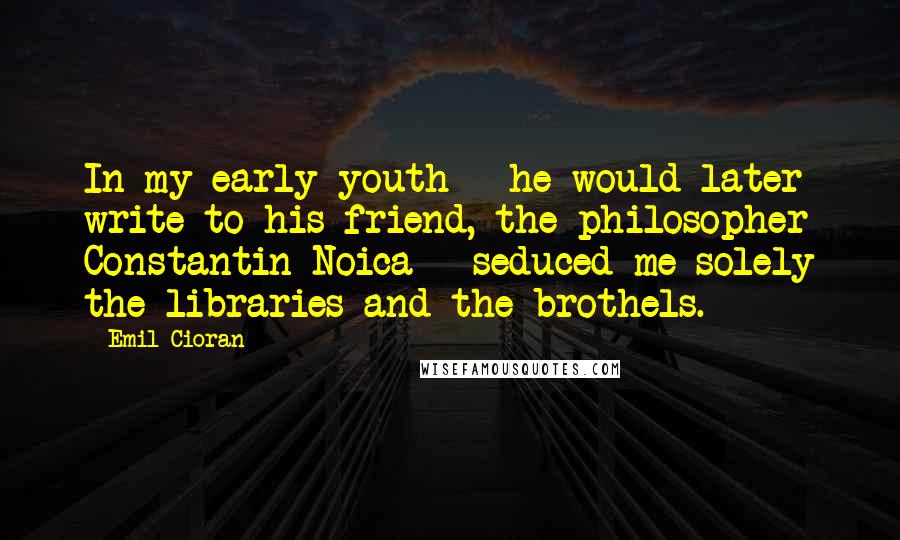 In my early youth - he would later write to his friend, the philosopher Constantin Noica - seduced me solely the libraries and the brothels.

- Emil Cioran

WISEFAMOUSQUOTES.COM